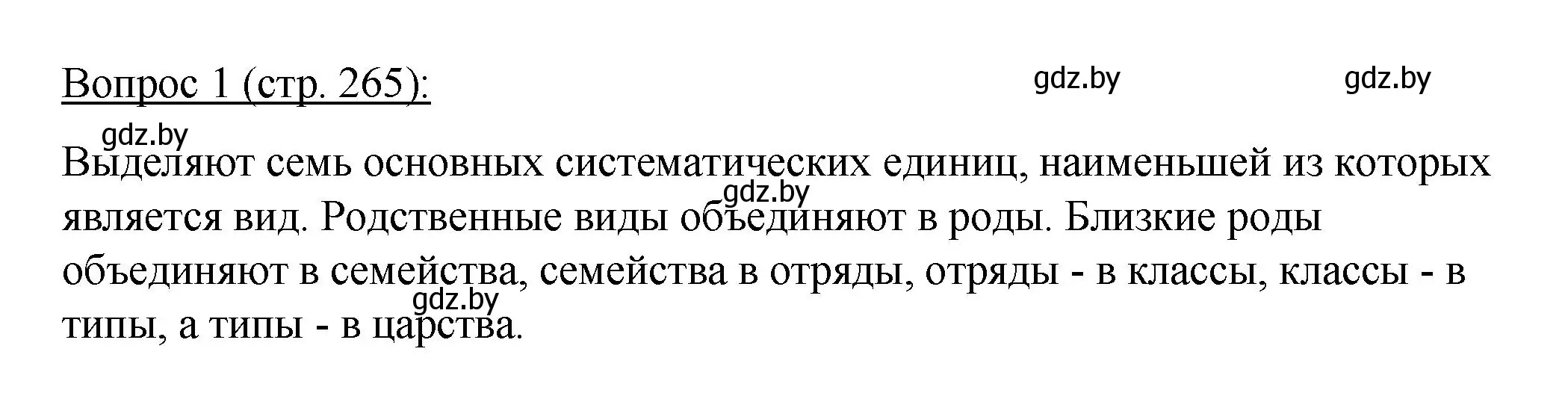 Вопрос 1 (стр. 265):

gdz.by gdz.by

gdz.by

Выделяют семь основных систематических единиц, наименьшей из которых является вид. Родственные виды объединяют в роды. Близкие роды объединяют в семейства, семейства в отряды, отряды - в классы, классы - в типы, а типы - в царства.

gdz.by

gdz.by